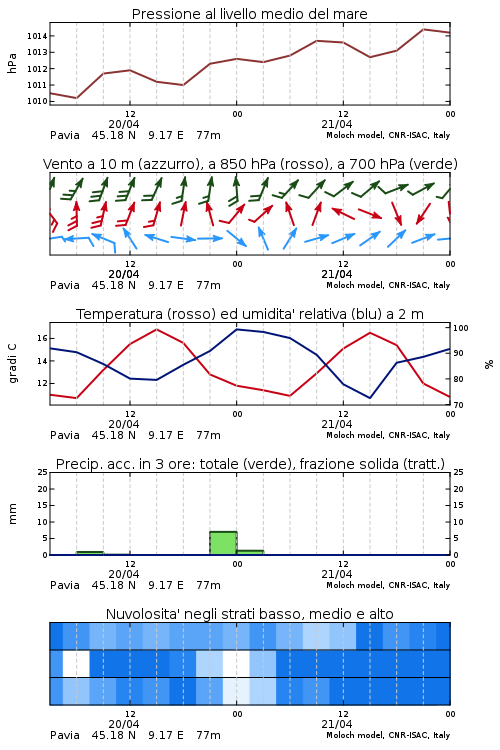 Pressione al livello medio del mare

hPa

1014
1013
1012
1011
1010

12
20/04
00
12
21/04
00

Pavia 45.18 N 9.17 E 77m
Moloch model, CNR-ISAC, Italy

Vento a 10 m (azzurro), a 850 hPa (rosso), a 700 hPa (verde)

12
20/04
00
12
21/04
00

Pavia 45.18 N 9.17 E 77m
Moloch model, CNR-ISAC, Italy

Temperatura (rosso) ed umidita' relativa (blu) a 2 m

gradi C

16
14
12

100
90
80
70

%

12
20/04
00
12
21/04
00

Pavia 45.18 N 9.17 E 77m
Moloch model, CNR-ISAC, Italy

Precip. acc. in 3 ore: totale (verde), frazione solida (tratt.)

mm

25
20
15
10
5
0

25
20
15
10
5
0

12
20/04
00
12
21/04
00

Pavia 45.18 N 9.17 E 77m
Moloch model, CNR-ISAC, Italy

Nuvolosita' negli strati basso, medio e alto

12
20/04
00
12
21/04
00

Pavia 45.18 N 9.17 E 77m
Moloch model, CNR-ISAC, Italy